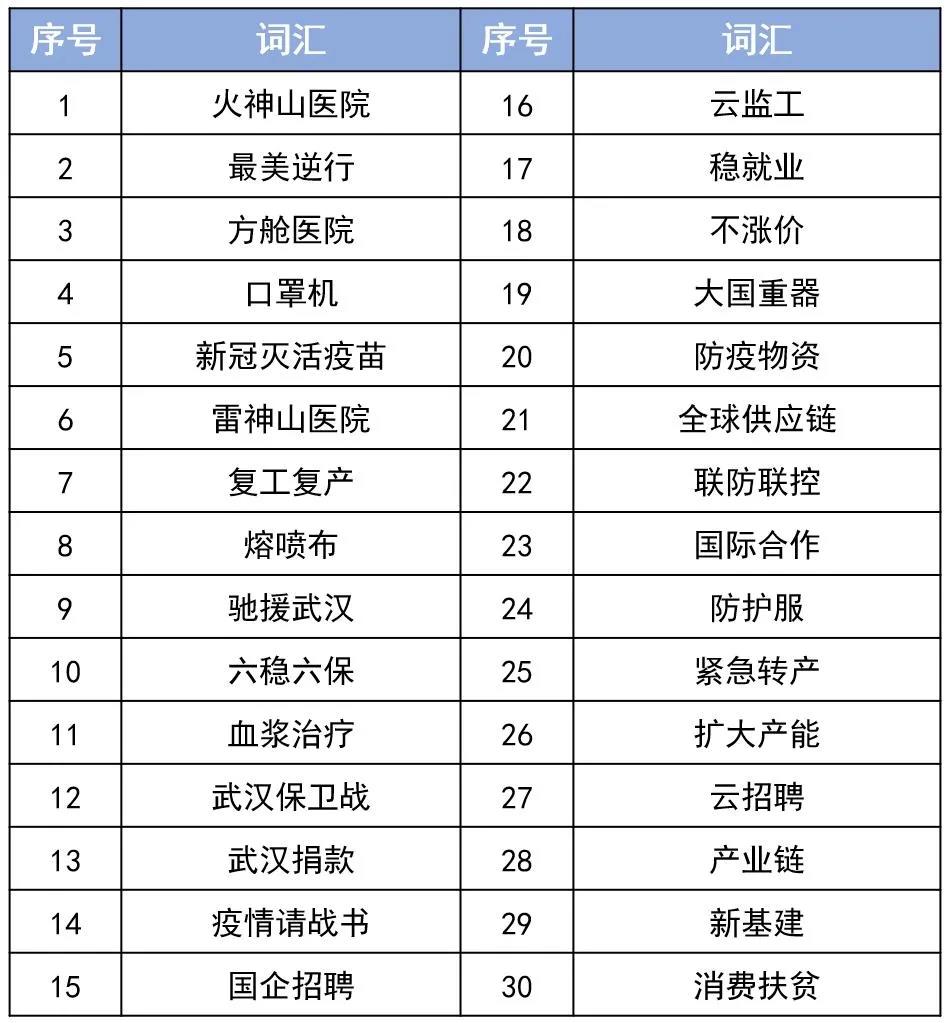 | 序号 | 词汇 | 序号 | 词汇 |
|---|---|---|---|
| 1 | 火神山医院 | 16 | 云监工 |
| 2 | 最美逆行 | 17 | 稳就业 |
| 3 | 方舱医院 | 18 | 不涨价 |
| 4 | 口罩机 | 19 | 大国重器 |
| 5 | 新冠灭活疫苗 | 20 | 防疫物资 |
| 6 | 雷神山医院 | 21 | 全球供应链 |
| 7 | 复工复产 | 22 | 联防联控 |
| 8 | 熔喷布 | 23 | 国际合作 |
| 9 | 驰援武汉 | 24 | 防护服 |
| 10 | 六稳六保 | 25 | 紧急转产 |
| 11 | 血浆治疗 | 26 | 扩大产能 |
| 12 | 武汉保卫战 | 27 | 云招聘 |
| 13 | 武汉捐款 | 28 | 产业链 |
| 14 | 疫情请战书 | 29 | 新基建 |
| 15 | 国企招聘 | 30 | 消费扶贫 |